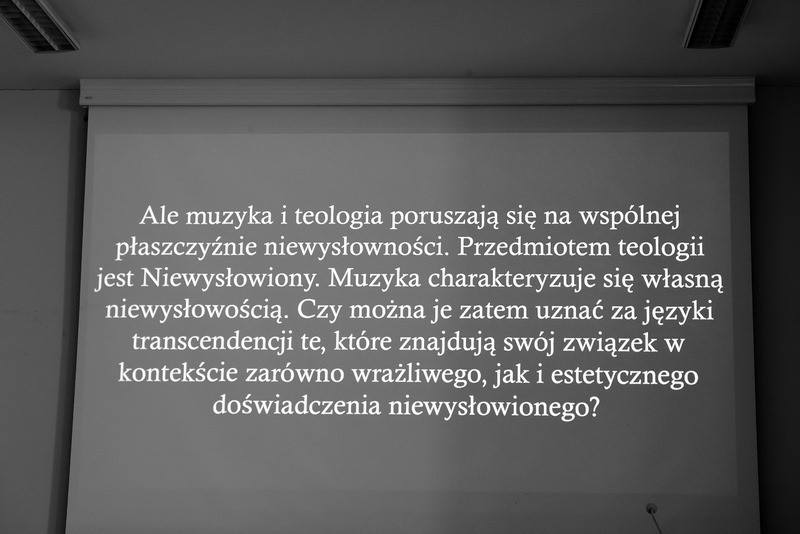 Ale muzyka i teologia poruszają się na wspólnej płaszczyźnie niewysłowności. Przedmiotem teologii jest Niewysłowiony. Muzyka charakteryzuje się własną niewysłowością. Czy można je zatem uznać za języki transcendencji te, które znajdują swój związek w kontekście zarówno wrażliwego, jak i estetycznego doświadczenia niewysłowionego?